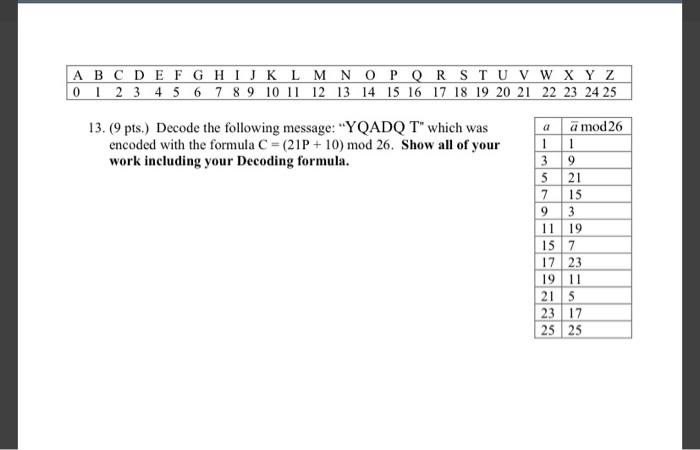 | A | B | C | D | E | F | G | H | I | J | K | L | M | N | O | P | Q | R | S | T | U | V | W | X | Y | Z |
|---|---|---|---|---|---|---|---|---|---|---|---|---|---|---|---|---|---|---|---|---|---|---|---|---|---|
| 0 | 1 | 2 | 3 | 4 | 5 | 6 | 7 | 8 | 9 | 10 | 11 | 12 | 13 | 14 | 15 | 16 | 17 | 18 | 19 | 20 | 21 | 22 | 23 | 24 | 25 |

13. (9 pts.) Decode the following message: "YQADQ T" which was encoded with the formula C = (21P + 10) mod 26. **Show all of your work including your Decoding formula.**

| $a$ | $\bar{a}$ mod26 |
|---|---|
| 1 | 1 |
| 3 | 9 |
| 5 | 21 |
| 7 | 15 |
| 9 | 3 |
| 11 | 19 |
| 15 | 7 |
| 17 | 23 |
| 19 | 11 |
| 21 | 5 |
| 23 | 17 |
| 25 | 25 |